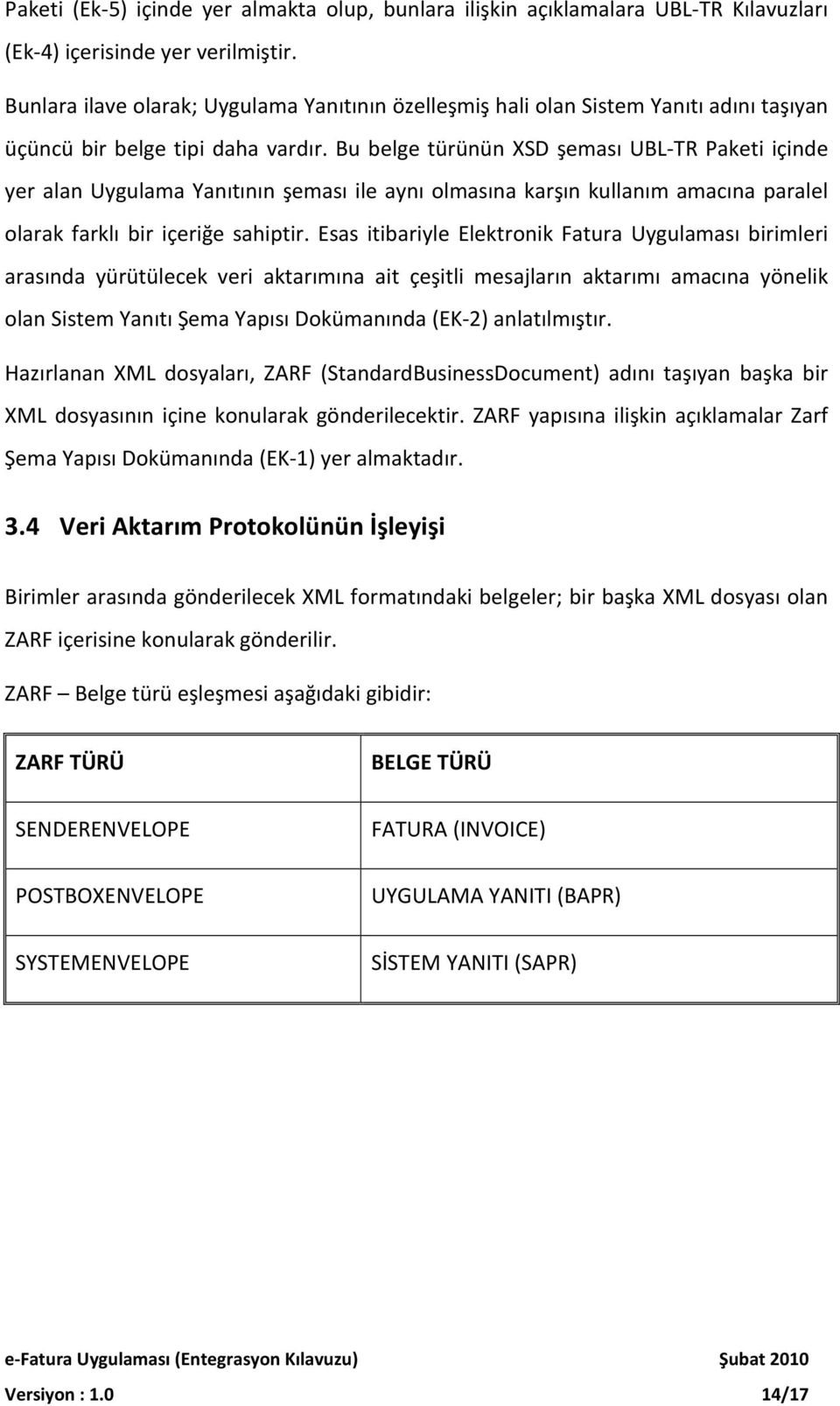 Paketi (Ek-5) içinde yer almakta olup, bunlara ilişkin açıklamalara UBL-TR Kılavuzları (Ek-4) içerisinde yer verilmiştir.

Bunlara ilave olarak; Uygulama Yanıtının özelleşmiş hali olan Sistem Yanıtı adını taşıyan üçüncü bir belge tipi daha vardır. Bu belge türünün XSD şeması UBL-TR Paketi içinde yer alan Uygulama Yanıtının şeması ile aynı olmasına karşın kullanım amacına paralel olarak farklı bir içeriğe sahiptir. Esas itibariyle Elektronik Fatura Uygulaması birimleri arasında yürütülecek veri aktarımına ait çeşitli mesajların aktarımı amacına yönelik olan Sistem Yanıtı Şema Yapısı Dokümanında (EK-2) anlatılmıştır.

Hazırlanan XML dosyaları, ZARF (StandardBusinessDocument) adını taşıyan başka bir XML dosyasının içine konularak gönderilecektir. ZARF yapısına ilişkin açıklamalar Zarf Şema Yapısı Dokümanında (EK-1) yer almaktadır.

3.4 Veri Aktarım Protokolünün İşleyişi

Birimler arasında gönderilecek XML formatındaki belgeler; bir başka XML dosyası olan ZARF içerisine konularak gönderilir.

ZARF – Belge türü eşleşmesi aşağıdaki gibidir:

| ZARF TÜRÜ | BELGE TÜRÜ |
|---|---|
| SENDERENVELOPE | FATURA (INVOICE) |
| POSTBOXENVELOPE | UYGULAMA YANITI (BAPR) |
| SYSTEMENVELOPE | SİSTEM YANITI (SAPR) |

e-Fatura Uygulaması (Entegrasyon Kılavuzu) Şubat 2010
Versiyon : 1.0 14/17